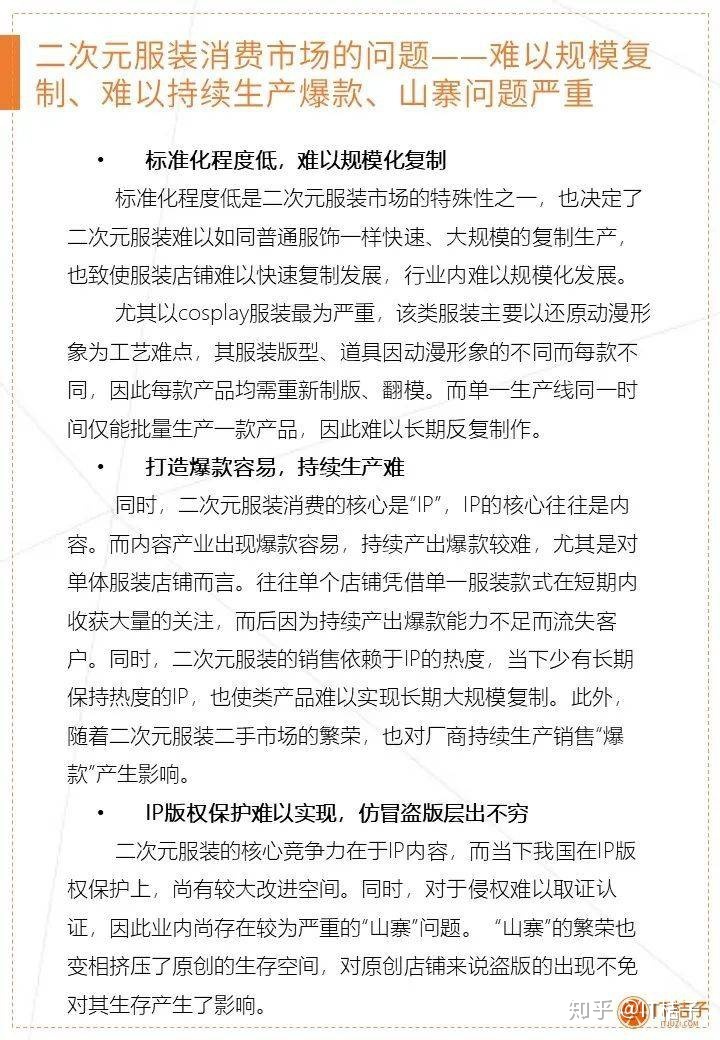 二次元服装消费市场的问题——难以规模复制、难以持续生产爆款、山寨问题严重

• 标准化程度低，难以规模化复制

标准化程度低是二次元服装市场的特殊性之一，也决定了二次元服装难以如同普通服饰一样快速、大规模的复制生产，也致使服装店铺难以快速复制发展，行业内难以规模化发展。

尤其以cosplay服装最为严重，该类服装主要以还原动漫形象为工艺难点，其服装版型、道具因动漫形象的不同而每款不同，因此每款产品均需重新制版、翻模。而单一生产线同一时间仅能批量生产一款产品，因此难以长期反复制作。

• 打造爆款容易，持续生产难

同时，二次元服装消费的核心是“IP”，IP的核心往往是内容。而内容产业出现爆款容易，持续产出爆款较难，尤其是对单体服装店铺而言。往往单个店铺凭借单一服装款式在短期内收获大量的关注，而后因为持续产出爆款能力不足而流失客户。同时，二次元服装的销售依赖于IP的热度，当下少有长期保持热度的IP，也使类产品难以实现长期大规模复制。此外，随着二次元服装二手市场的繁荣，也对厂商持续生产销售“爆款”产生影响。

• IP版权保护难以实现，仿冒盗版层出不穷

二次元服装的核心竞争力在于IP内容，而当下我国在IP版权保护上，尚有较大改进空间。同时，对于侵权难以取证认证，因此业内尚存在较为严重的“山寨”问题。“山寨”的繁荣也变相挤压了原创的生存空间，对原创店铺来说盗版的出现不免对其生存产生了影响。

知乎 @IT桔子